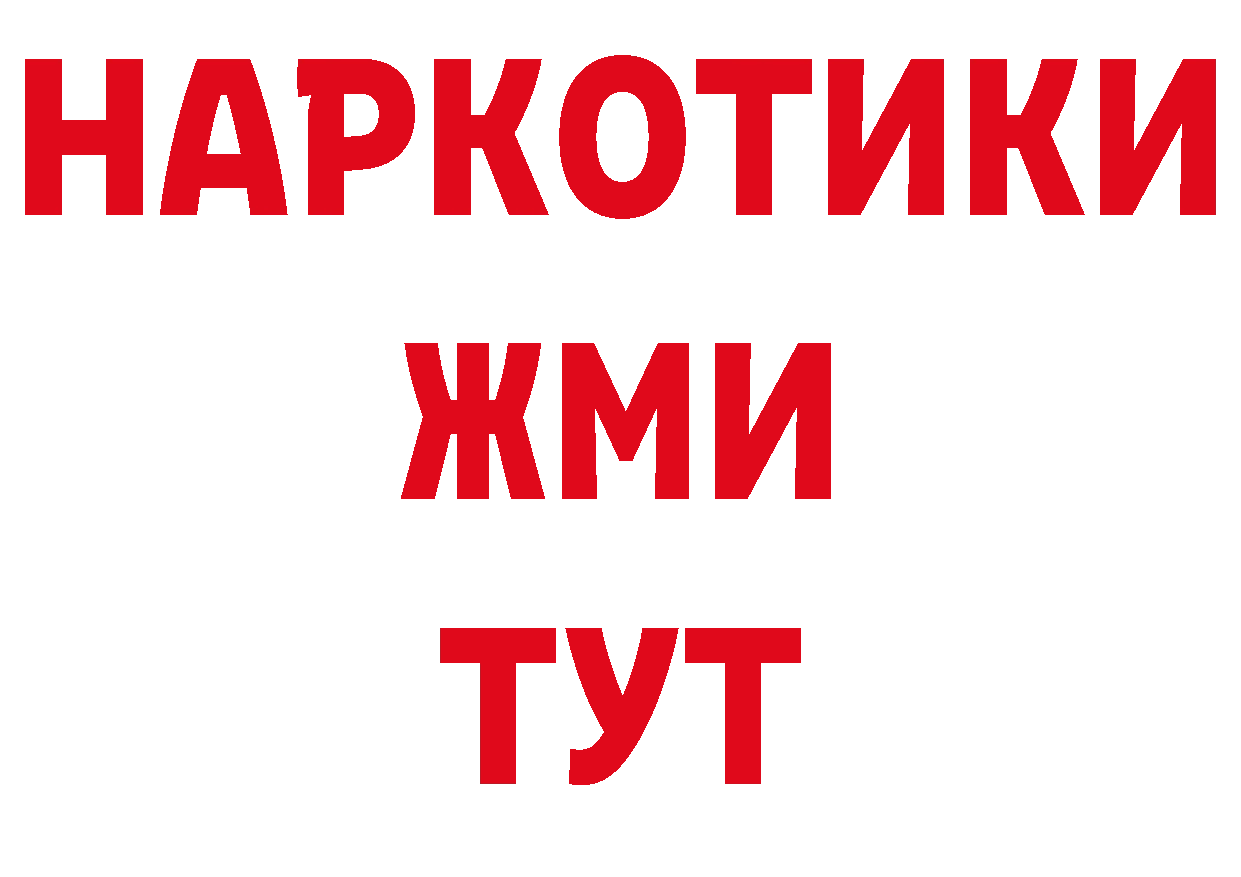 НАРКОТИКИ
ЖМИ
ТУТ